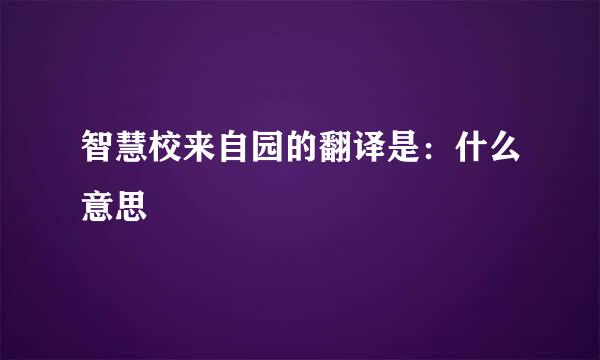 智慧校来自园的翻译是：什么意思